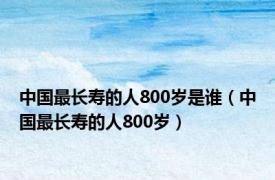 中国最长寿的人800岁是谁（中国最长寿的人800岁）